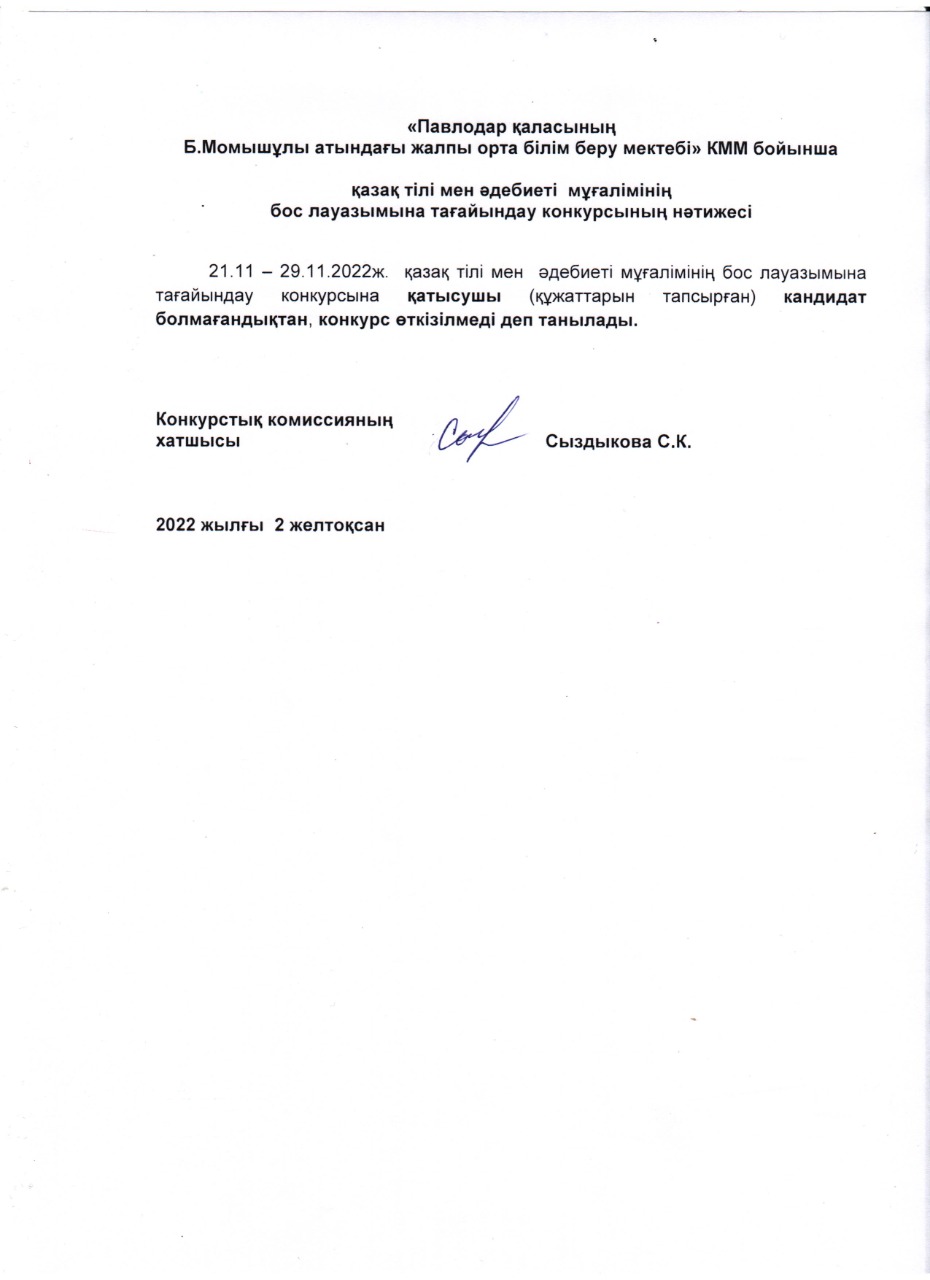 «Павлодар қаласының
Б.Момышұлы атындағы жалпы орта білім беру мектебі» КММ бойынша

қазақ тілі мен әдебиеті мұғалімінің
бос лауазымына тағайындау конкурсының нәтижесі

21.11 – 29.11.2022ж. қазақ тілі мен әдебиеті мұғалімінің бос лауазымына тағайындау конкурсына қатысушы (құжаттарын тапсырған) кандидат болмағандықтан, конкурс өткізілмеді деп танылады.

Конкурстық комиссияның хатшысы Сыздыкова С.К.

2022 жылғы 2 желтоқсан